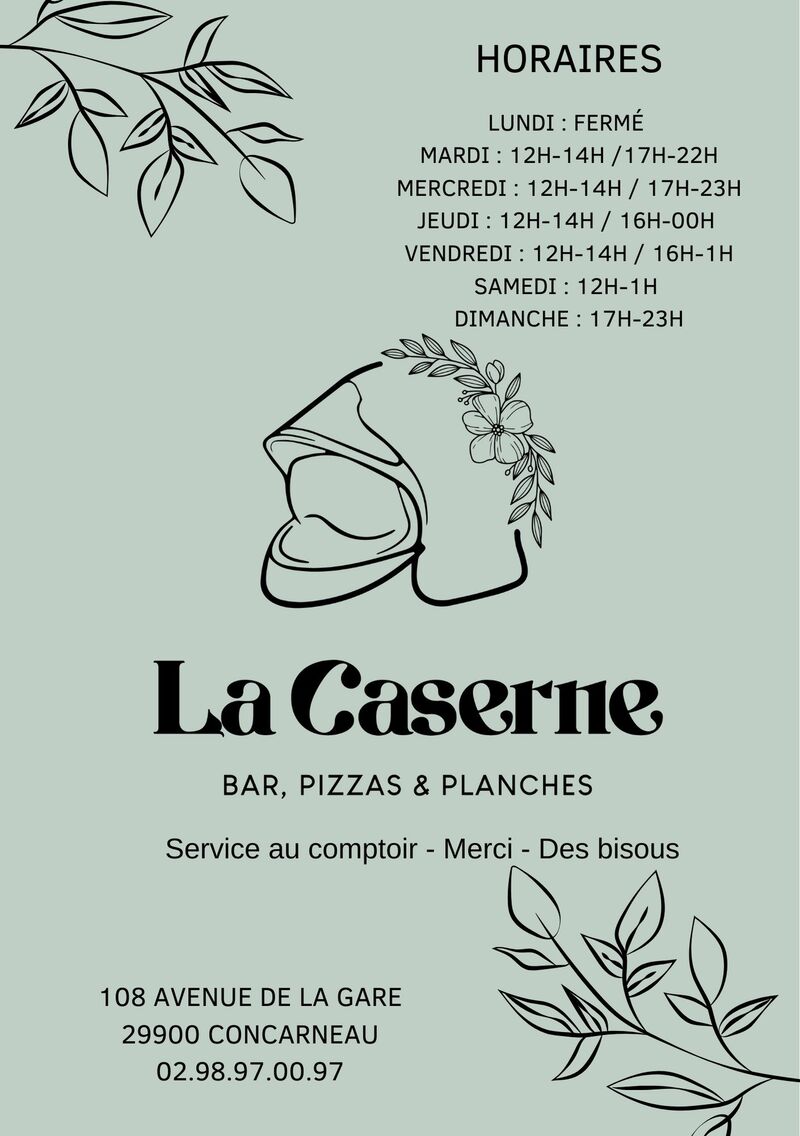 HORAIRES

LUNDI : FERMÉ
MARDI : 12H-14H /17H-22H
MERCREDI : 12H-14H / 17H-23H
JEUDI : 12H-14H / 16H-00H
VENDREDI : 12H-14H / 16H-1H
SAMEDI : 12H-1H
DIMANCHE : 17H-23H

La Caserne

BAR, PIZZAS & PLANCHES

Service au comptoir - Merci - Des bisous

108 AVENUE DE LA GARE
29900 CONCARNEAU
02.98.97.00.97